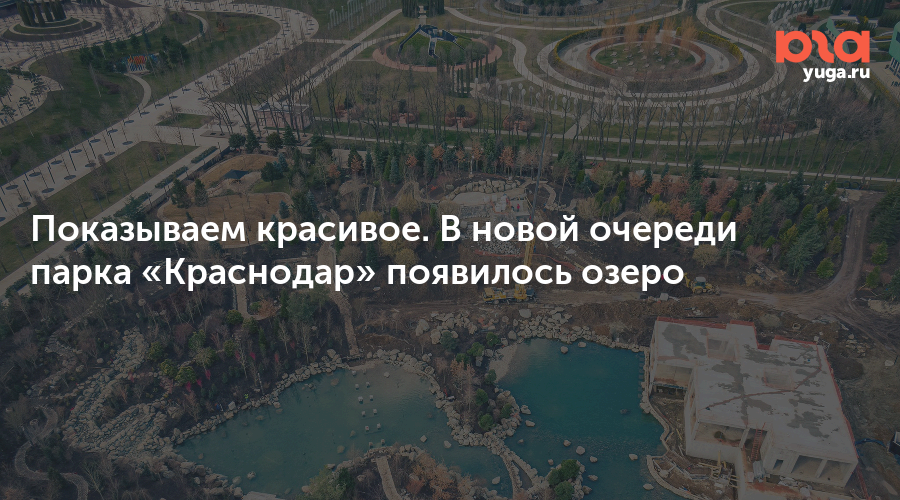 юга
yuga.ru

Показываем красивое. В новой очереди парка «Краснодар» появилось озеро